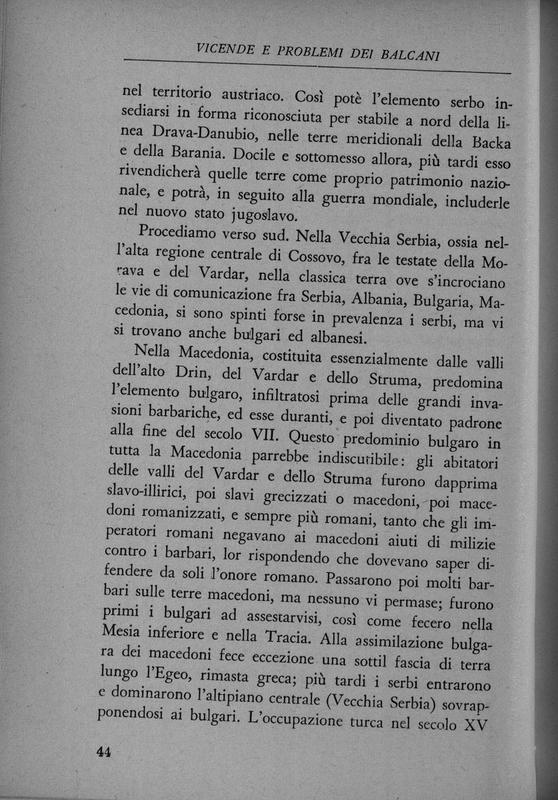 VICENDE E PROBLEMI DEI BALCANI

nel territorio austriaco. Così potè l'elemento serbo insediarsi in forma riconosciuta per stabile a nord della linea Drava-Danubio, nelle terre meridionali della Backa e della Barania. Docile e sottomesso allora, più tardi esso rivendicherà quelle terre come proprio patrimonio nazionale, e potrà, in seguito alla guerra mondiale, includerle nel nuovo stato jugoslavo.

Procediamo verso sud. Nella Vecchia Serbia, ossia nell'alta regione centrale di Cossovo, fra le testate della Morava e del Vardar, nella classica terra ove s'incrociano le vie di comunicazione fra Serbia, Albania, Bulgaria, Macedonia, si sono spinti forse in prevalenza i serbi, ma vi si trovano anche bulgari ed albanesi.

Nella Macedonia, costituita essenzialmente dalle valli dell'alto Drin, del Vardar e dello Struma, predomina l'elemento bulgaro, infiltratosi prima delle grandi invasioni barbariche, ed esse duranti, e poi diventato padrone alla fine del secolo VII. Questo predominio bulgaro in tutta la Macedonia parrebbe indiscutibile: gli abitatori delle valli del Vardar e dello Struma furono dapprima slavo-illirici, poi slavi grecizzati o macedoni, poi macedoni romanizzati, e sempre più romani, tanto che gli imperatori romani negavano ai macedoni aiuti di milizie contro i barbari, lor rispondendo che dovevano saper difendere da soli l'onore romano. Passarono poi molti barbari sulle terre macedoni, ma nessuno vi permase; furono primi i bulgari ad assestarvisi, così come fecero nella Mesia inferiore e nella Tracia. Alla assimilazione bulgara dei macedoni fece eccezione una sottil fascia di terra lungo l'Egeo, rimasta greca; più tardi i serbi entrarono e dominarono l'altipiano centrale (Vecchia Serbia) sovrapponendosi ai bulgari. L'occupazione turca nel secolo XV

44